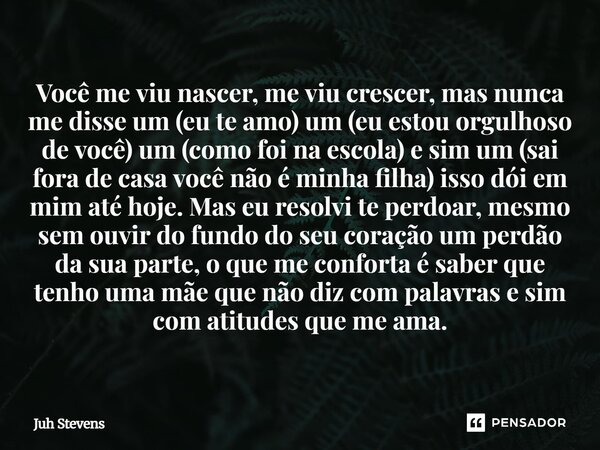 Você me viu nascer, me viu crescer, mas nunca me disse um (eu te amo) um (eu estou orgulhoso de você) um (como foi na escola) e sim um (sai fora de casa você não é minha filha) isso dói em mim até hoje. Mas eu resolvi te perdoar, mesmo sem ouvir do fundo do seu coração um perdão da sua parte, o que me conforta é saber que tenho uma mãe que não diz com palavras e sim com atitudes que me ama.

Juh Stevens

PENSADOR